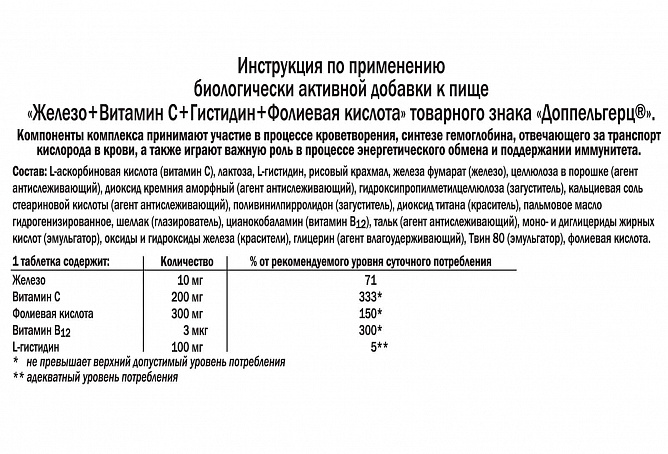 Инструкция по применению
биологически активной добавки к пище
«Железо+Витамин С+Гистидин+Фолиевая кислота» товарного знака «Доппельгерц®».

Компоненты комплекса принимают участие в процессе кроветворения, синтезе гемоглобина, отвечающего за транспорт кислорода в крови, а также играют важную роль в процессе энергетического обмена и поддержании иммунитета.

Состав: L-аскорбиновая кислота (витамин С), лактоза, L-гистидин, рисовый крахмал, железа фумарат (железо), целлюлоза в порошке (агент антислеживающий), диоксид кремния аморфный (агент антислеживающий), гидроксипропилметилцеллюлоза (загуститель), кальциевая соль стеариновой кислоты (агент антислеживающий), поливинилпирролидон (загуститель), диоксид титана (краситель), пальмовое масло гидрогенизированное, шеллак (глазирователь), цианокобаламин (витамин $B_{12}$), тальк (агент антислеживающий), моно- и диглицериды жирных кислот (эмульгатор), оксиды и гидроксиды железа (красители), глицерин (агент влагоудерживающий), Твин 80 (эмульгатор), фолиевая кислота.

| 1 таблетка содержит: | Количество | % от рекомендуемого уровня суточного потребления |
|---|---|---|
| Железо | 10 мг | 71 |
| Витамин С | 200 мг | 333* |
| Фолиевая кислота | 300 мг | 150* |
| Витамин $B_{12}$ | 3 мкг | 300* |
| L-гистидин | 100 мг | 5** |

* не превышает верхний допустимый уровень потребления
** адекватный уровень потребления